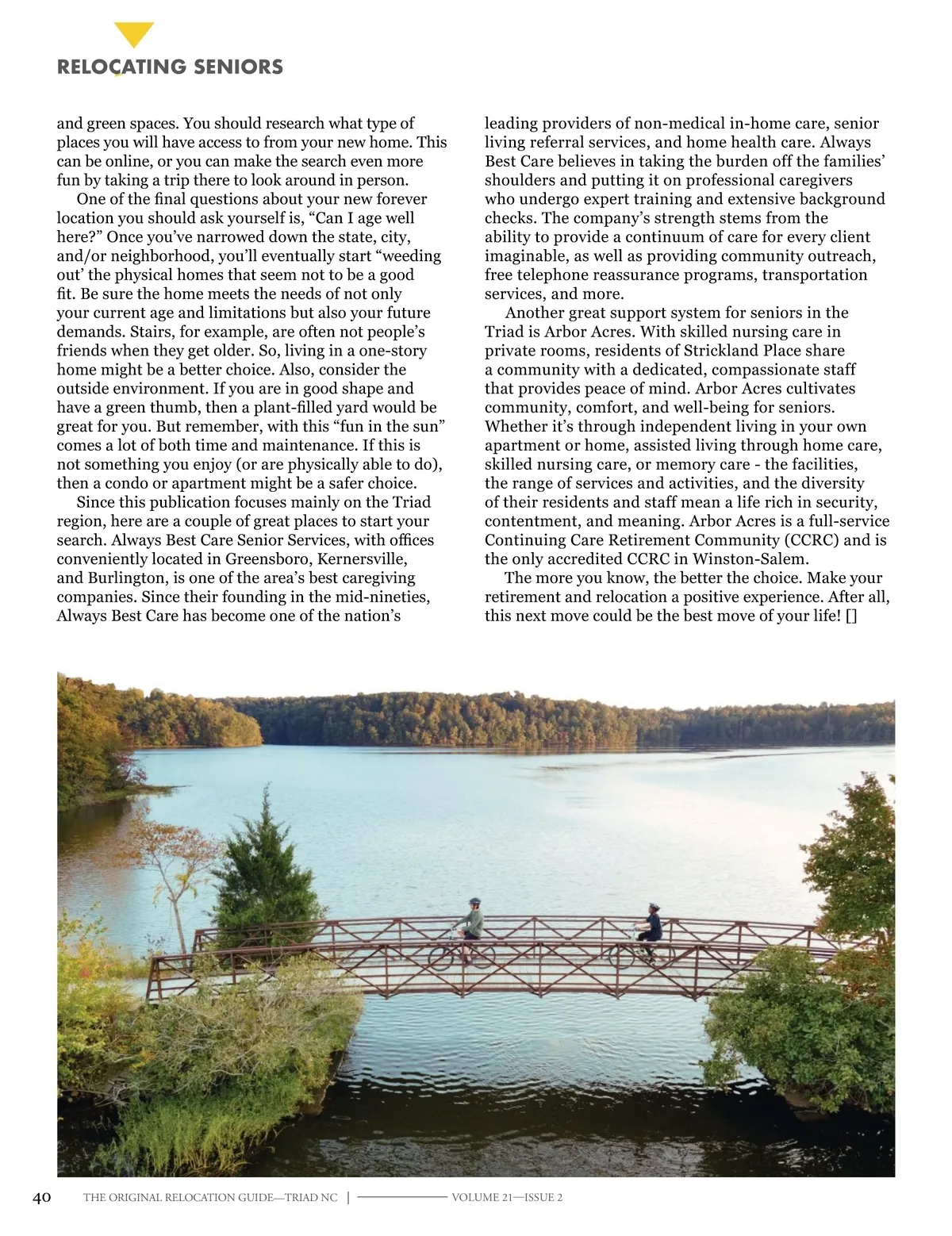 RELOCATING SENIORS

and green spaces. You should research what type of places you will have access to from your new home. This can be online, or you can make the search even more fun by taking a trip there to look around in person.

One of the final questions about your new forever location you should ask yourself is, “Can I age well here?” Once you’ve narrowed down the state, city, and/or neighborhood, you’ll eventually start “weeding out’ the physical homes that seem not to be a good fit. Be sure the home meets the needs of not only your current age and limitations but also your future demands. Stairs, for example, are often not people’s friends when they get older. So, living in a one-story home might be a better choice. Also, consider the outside environment. If you are in good shape and have a green thumb, then a plant-filled yard would be great for you. But remember, with this “fun in the sun” comes a lot of both time and maintenance. If this is not something you enjoy (or are physically able to do), then a condo or apartment might be a safer choice.

Since this publication focuses mainly on the Triad region, here are a couple of great places to start your search. Always Best Care Senior Services, with offices conveniently located in Greensboro, Kernersville, and Burlington, is one of the area’s best caregiving companies. Since their founding in the mid-nineties, Always Best Care has become one of the nation’s leading providers of non-medical in-home care, senior living referral services, and home health care. Always Best Care believes in taking the burden off the families’ shoulders and putting it on professional caregivers who undergo expert training and extensive background checks. The company’s strength stems from the ability to provide a continuum of care for every client imaginable, as well as providing community outreach, free telephone reassurance programs, transportation services, and more.

Another great support system for seniors in the Triad is Arbor Acres. With skilled nursing care in private rooms, residents of Strickland Place share a community with a dedicated, compassionate staff that provides peace of mind. Arbor Acres cultivates community, comfort, and well-being for seniors. Whether it’s through independent living in your own apartment or home, assisted living through home care, skilled nursing care, or memory care - the facilities, the range of services and activities, and the diversity of their residents and staff mean a life rich in security, contentment, and meaning. Arbor Acres is a full-service Continuing Care Retirement Community (CCRC) and is the only accredited CCRC in Winston-Salem.

The more you know, the better the choice. Make your retirement and relocation a positive experience. After all, this next move could be the best move of your life! []

40 THE ORIGINAL RELOCATION GUIDE—TRIAD NC | VOLUME 21—ISSUE 2